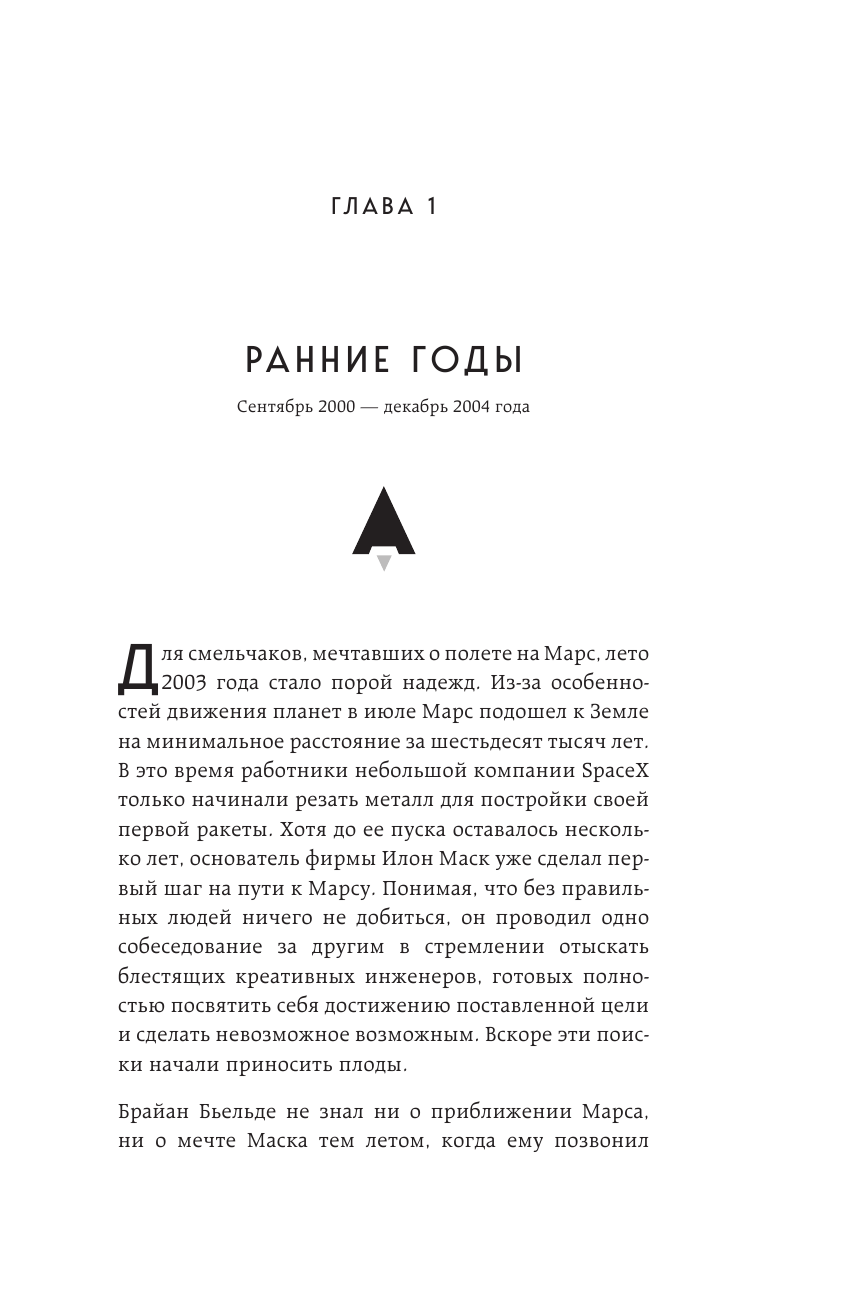 ГЛАВА 1

РАННИЕ ГОДЫ

Сентябрь 2000 — декабрь 2004 года

Для смельчаков, мечтавших о полете на Марс, лето 2003 года стало порой надежд. Из-за особенностей движения планет в июле Марс подошел к Земле на минимальное расстояние за шестьдесят тысяч лет. В это время работники небольшой компании SpaceX только начинали резать металл для постройки своей первой ракеты. Хотя до ее пуска оставалось несколько лет, основатель фирмы Илон Маск уже сделал первый шаг на пути к Марсу. Понимая, что без правильных людей ничего не добиться, он проводил одно собеседование за другим в стремлении отыскать блестящих креативных инженеров, готовых полностью посвятить себя достижению поставленной цели и сделать невозможное возможным. Вскоре эти поиски начали приносить плоды.

Брайан Бьельде не знал ни о приближении Марса, ни о мечте Маска тем летом, когда ему позвонил